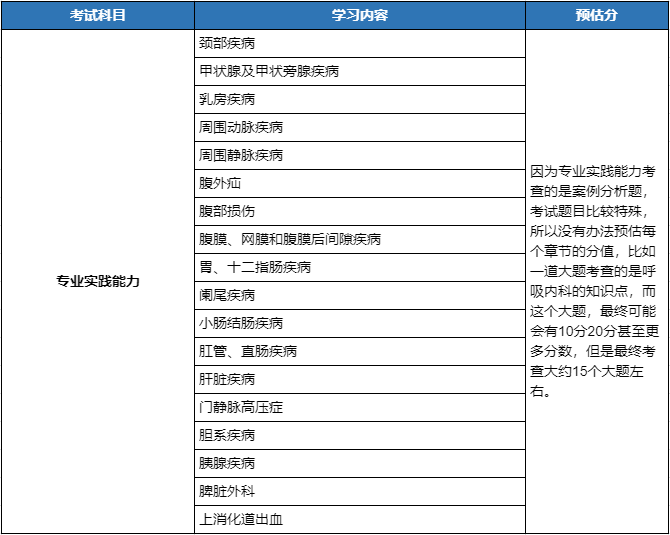 | 考试科目 | 学习内容 | 预估分 |
|---|---|---|
| 专业实践能力 | 颈部疾病 | 因为专业实践能力考查的是案例分析题，考试题目比较特殊，所以没有办法预估每个章节的分值，比如一道大题考查的是呼吸内科的知识点，而这个大题，最终可能会有10分20分甚至更多分数，但是最终考查大约15个大题左右。 |
| | 甲状腺及甲状旁腺疾病 | |
| | 乳房疾病 | |
| | 周围动脉疾病 | |
| | 周围静脉疾病 | |
| | 腹外疝 | |
| | 腹部损伤 | |
| | 腹膜、网膜和腹膜后间隙疾病 | |
| | 胃、十二指肠疾病 | |
| | 阑尾疾病 | |
| | 小肠结肠疾病 | |
| | 肛管、直肠疾病 | |
| | 肝脏疾病 | |
| | 门静脉高压症 | |
| | 胆系疾病 | |
| | 胰腺疾病 | |
| | 脾脏外科 | |
| | 上消化道出血 | |